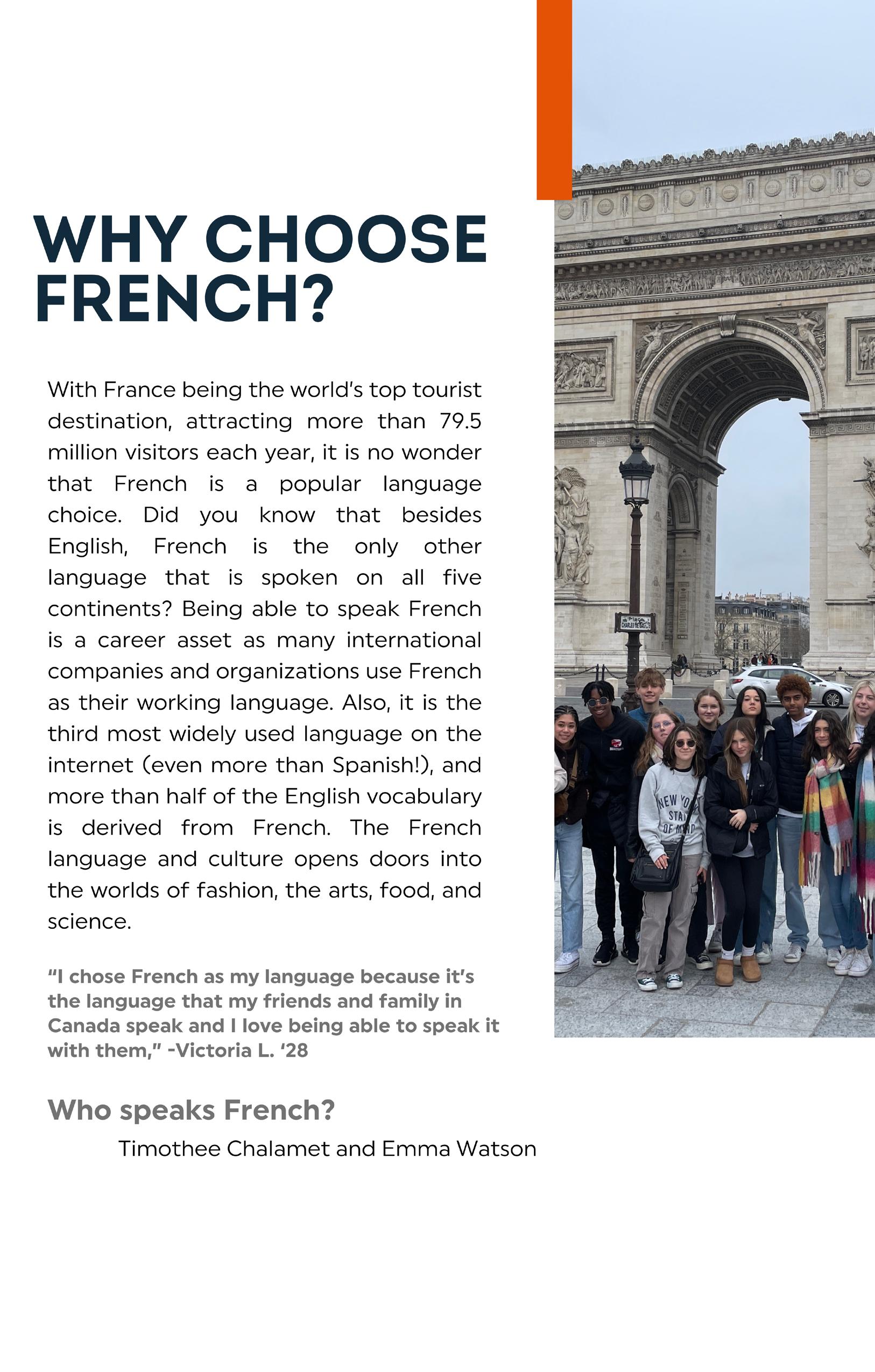 WHY CHOOSE FRENCH?

With France being the world's top tourist destination, attracting more than 79.5 million visitors each year, it is no wonder that French is a popular language choice. Did you know that besides English, French is the only other language that is spoken on all five continents? Being able to speak French is a career asset as many international companies and organizations use French as their working language. Also, it is the third most widely used language on the internet (even more than Spanish!), and more than half of the English vocabulary is derived from French. The French language and culture opens doors into the worlds of fashion, the arts, food, and science.

"I chose French as my language because it's the language that my friends and family in Canada speak and I love being able to speak it with them," -Victoria L. '28

Who speaks French?

Timothee Chalamet and Emma Watson